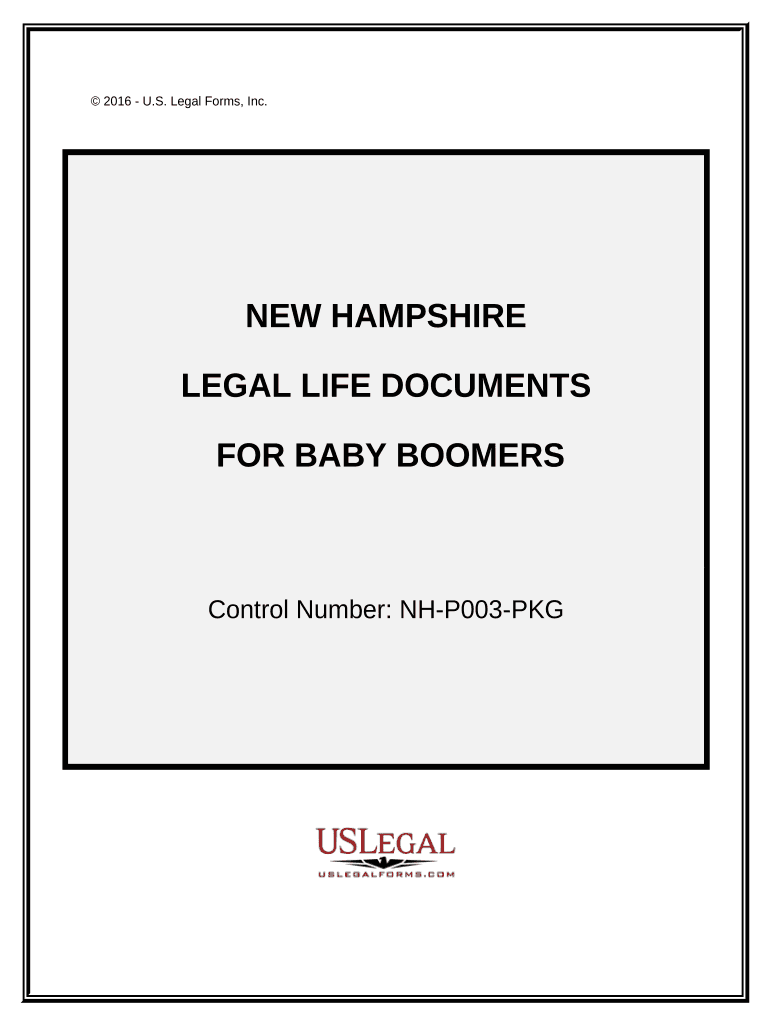 © 2016 - U.S. Legal Forms, Inc.

NEW HAMPSHIRE

LEGAL LIFE DOCUMENTS

FOR BABY BOOMERS

Control Number: NH-P003-PKG

USLEGAL

USLEGALFORMS.COM